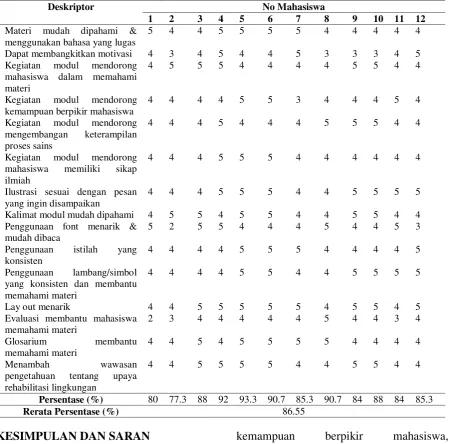 | Deskriptor | No Mahasiswa | | | | | | | | | | | |
|---|---|---|---|---|---|---|---|---|---|---|---|---|
| | 1 | 2 | 3 | 4 | 5 | 6 | 7 | 8 | 9 | 10 | 11 | 12 |
| Materi mudah dipahami & menggunakan bahasa yang lugas | 5 | 4 | 4 | 5 | 5 | 5 | 5 | 4 | 4 | 4 | 4 | 4 |
| Dapat membangkitkan motivasi | 4 | 3 | 4 | 5 | 4 | 4 | 5 | 3 | 3 | 3 | 4 | 5 |
| Kegiatan modul mendorong mahasiswa dalam memahami materi | 4 | 5 | 5 | 5 | 4 | 4 | 4 | 4 | 5 | 5 | 4 | 4 |
| Kegiatan modul mendorong kemampuan berpikir mahasiswa | 4 | 4 | 4 | 4 | 5 | 5 | 3 | 4 | 4 | 4 | 5 | 4 |
| Kegiatan modul mendorong mengembangan keterampilan proses sains | 4 | 4 | 4 | 5 | 4 | 4 | 4 | 5 | 5 | 5 | 4 | 4 |
| Kegiatan modul mendorong mahasiswa memiliki sikap ilmiah | 4 | 4 | 4 | 5 | 5 | 5 | 4 | 4 | 4 | 4 | 4 | 4 |
| Ilustrasi sesuai dengan pesan yang ingin disampaikan | 4 | 4 | 4 | 5 | 5 | 5 | 4 | 4 | 5 | 5 | 5 | 5 |
| Kalimat modul mudah dipahami | 4 | 5 | 5 | 4 | 5 | 5 | 4 | 4 | 5 | 5 | 4 | 4 |
| Penggunaan font menarik & mudah dibaca | 5 | 2 | 5 | 5 | 4 | 4 | 4 | 5 | 4 | 4 | 5 | 3 |
| Penggunaan istilah yang konsisten | 4 | 4 | 4 | 4 | 5 | 5 | 5 | 4 | 4 | 4 | 4 | 5 |
| Penggunaan lambang/simbol yang konsisten dan membantu memahami materi | 4 | 4 | 4 | 4 | 5 | 5 | 4 | 4 | 5 | 5 | 5 | 5 |
| Lay out menarik | 4 | 4 | 5 | 5 | 5 | 5 | 5 | 4 | 5 | 5 | 4 | 5 |
| Evaluasi membantu mahasiswa memahami materi | 2 | 3 | 4 | 4 | 4 | 4 | 4 | 5 | 4 | 4 | 3 | 4 |
| Glosarium membantu memahami materi | 4 | 4 | 5 | 4 | 5 | 5 | 5 | 5 | 4 | 4 | 4 | 4 |
| Menambah wawasan pengetahuan tentang upaya rehabilitasi lingkungan | 4 | 4 | 5 | 5 | 5 | 5 | 4 | 4 | 5 | 5 | 4 | 4 |
| Persentase (%) | 80 | 77.3 | 88 | 92 | 93.3 | 90.7 | 85.3 | 90.7 | 84 | 88 | 84 | 85.3 |
| Rerata Persentase (%) | 86.55 | | | | | | | | | | | |

KESIMPULAN DAN SARAN

kemampuan berpikir mahasiswa,